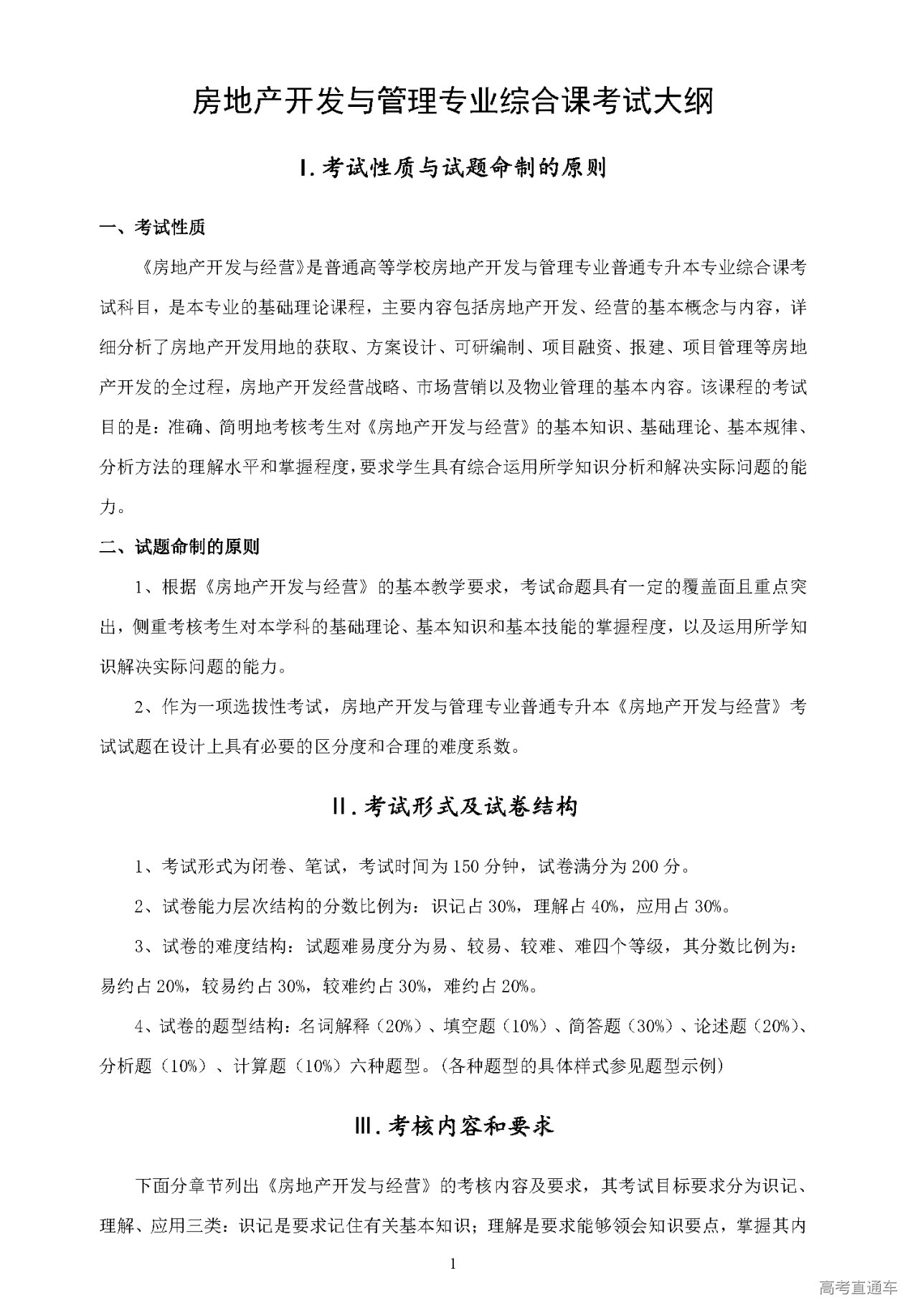 房地产开发与管理专业综合课考试大纲

Ⅰ.考试性质与试题命制的原则

一、考试性质

《房地产开发与经营》是普通高等学校房地产开发与管理专业普通专升本专业综合课考试科目，是本专业的基础理论课程，主要内容包括房地产开发、经营的基本概念与内容，详细分析了房地产开发用地的获取、方案设计、可研编制、项目融资、报建、项目管理等房地产开发的全过程，房地产开发经营战略、市场营销以及物业管理的基本内容。该课程的考试目的是：准确、简明地考核考生对《房地产开发与经营》的基本知识、基础理论、基本规律、分析方法的理解水平和掌握程度，要求学生具有综合运用所学知识分析和解决实际问题的能力。

二、试题命制的原则

1、根据《房地产开发与经营》的基本教学要求，考试命题具有一定的覆盖面且重点突出，侧重考核考生对本学科的基础理论、基本知识和基本技能的掌握程度，以及运用所学知识解决实际问题的能力。

2、作为一项选拔性考试，房地产开发与管理专业普通专升本《房地产开发与经营》考试试题在设计上具有必要的区分度和合理的难度系数。

Ⅱ.考试形式及试卷结构

1、考试形式为闭卷、笔试，考试时间为150分钟，试卷满分为200分。

2、试卷能力层次结构的分数比例为：识记占30%，理解占40%，应用占30%。

3、试卷的难度结构：试题难易度分为易、较易、较难、难四个等级，其分数比例为：易约占20%，较易约占30%，较难约占30%，难约占20%。

4、试卷的题型结构：名词解释（20%）、填空题（10%）、简答题（30%）、论述题（20%）、分析题（10%）、计算题（10%）六种题型。(各种题型的具体样式参见题型示例)

Ⅲ.考核内容和要求

下面分章节列出《房地产开发与经营》的考核内容及要求，其考试目标要求分为识记、理解、应用三类：识记是要求记住有关基本知识；理解是要求能够领会知识要点，掌握其内

1

高考直通车